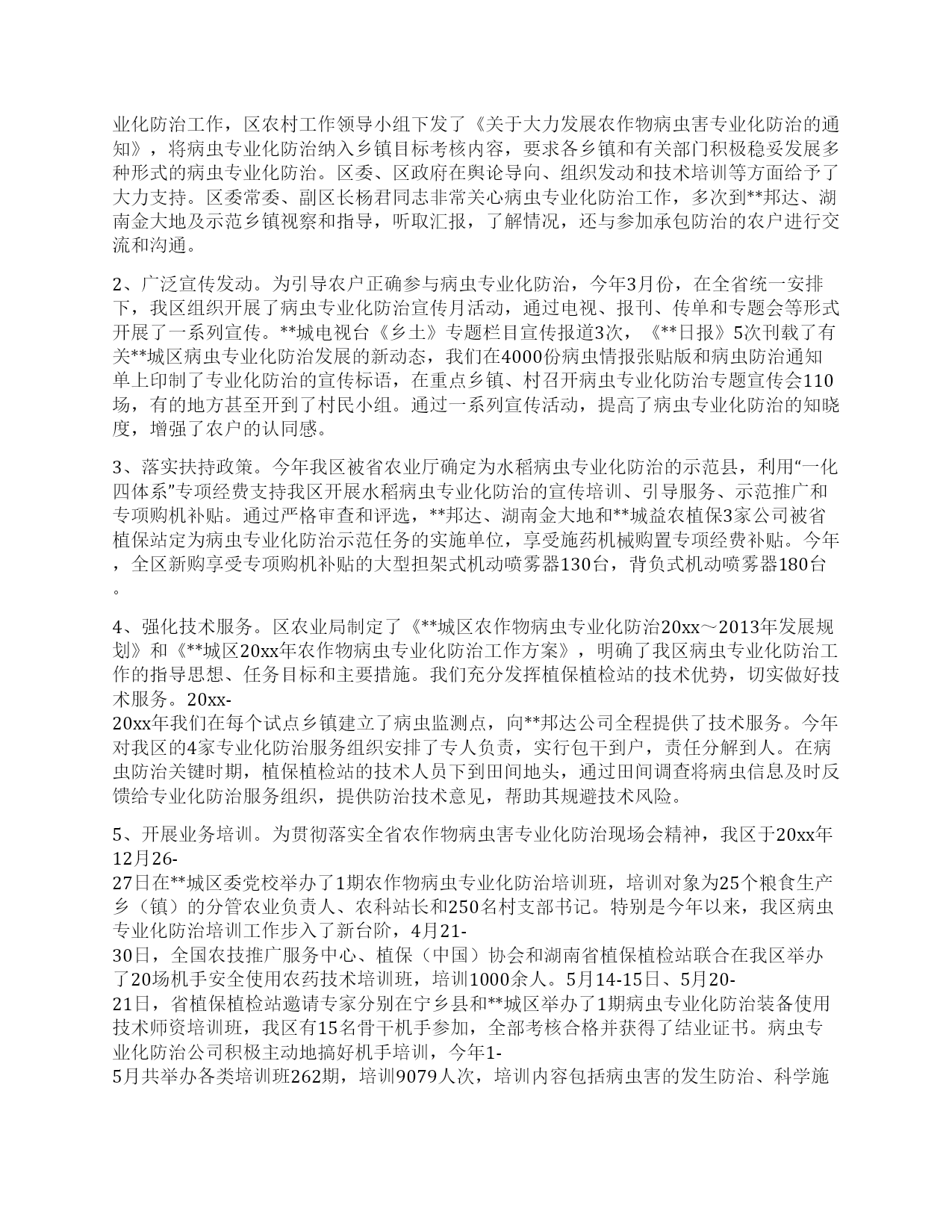 业化防治工作，区农村工作领导小组下发了《关于大力发展农作物病虫害专业化防治的通知》，将病虫专业化防治纳入乡镇目标考核内容，要求各乡镇和有关部门积极稳妥发展多种形式的病虫专业化防治。区委、区政府在舆论导向、组织发动和技术培训等方面给予了大力支持。区委常委、副区长杨君同志非常关心病虫专业化防治工作，多次到**邦达、湖南金大地及示范乡镇视察和指导，听取汇报，了解情况，还与参加承包防治的农户进行交流和沟通。

2、广泛宣传发动。为引导农户正确参与病虫专业化防治，今年3月份，在全省统一安排下，我区组织开展了病虫专业化防治宣传月活动，通过电视、报刊、传单和专题会等形式开展了一系列宣传。**城电视台《乡土》专题栏目宣传报道3次，《**日报》5次刊载了有关**城区病虫专业化防治发展的新动态，我们在4000份病虫情报张贴版和病虫防治通知单上印制了专业化防治的宣传标语，在重点乡镇、村召开病虫专业化防治专题宣传会110场，有的地方甚至开到了村民小组。通过一系列宣传活动，提高了病虫专业化防治的知晓度，增强了农户的认同感。

3、落实扶持政策。今年我区被省农业厅确定为水稻病虫专业化防治的示范县，利用“一化四体系”专项经费支持我区开展水稻病虫专业化防治的宣传培训、引导服务、示范推广和专项购机补贴。通过严格审查和评选，**邦达、湖南金大地和**城益农植保3家公司被省植保站定为病虫专业化防治示范任务的实施单位，享受施药机械购置专项经费补贴。今年，全区新购享受专项购机补贴的大型担架式机动喷雾器130台，背负式机动喷雾器180台。

4、强化技术服务。区农业局制定了《**城区农作物病虫专业化防治20xx～2013年发展规划》和《**城区20xx年农作物病虫专业化防治工作方案》，明确了我区病虫专业化防治工作的指导思想、任务目标和主要措施。我们充分发挥植保植检站的技术优势，切实做好技术服务。20xx-20xx年我们在每个试点乡镇建立了病虫监测点，向**邦达公司全程提供了技术服务。今年对我区的4家专业化防治服务组织安排了专人负责，实行包干到户，责任分解到人。在病虫防治关键时期，植保植检站的技术人员下到田间地头，通过田间调查将病虫信息及时反馈给专业化防治服务组织，提供防治技术意见，帮助其规避技术风险。

5、开展业务培训。为贯彻落实全省农作物病虫害专业化防治现场会精神，我区于20xx年12月26-27日在**城区委党校举办了1期农作物病虫专业化防治培训班，培训对象为25个粮食生产乡（镇）的分管农业负责人、农科站长和250名村支部书记。特别是今年以来，我区病虫专业化防治培训工作步入了新台阶，4月21-30日，全国农技推广服务中心、植保（中国）协会和湖南省植保植检站联合在我区举办了20场机手安全使用农药技术培训班，培训1000余人。5月14-15日、5月20-21日，省植保植检站邀请专家分别在宁乡县和**城区举办了1期病虫专业化防治装备使用技术师资培训班，我区有15名骨干机手参加，全部考核合格并获得了结业证书。病虫专业化防治公司积极主动地搞好机手培训，今年1-5月共举办各类培训班262期，培训9079人次，培训内容包括病虫害的发生防治、科学施